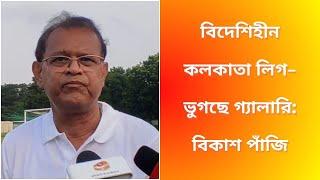 বিদেশিহীন কলকাতা লিগ- ভুগছে গ্যালারি: বিকাশ পাঁজি